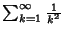 $\sum_{k=1}^{\infty} \frac{1}{k^2}$